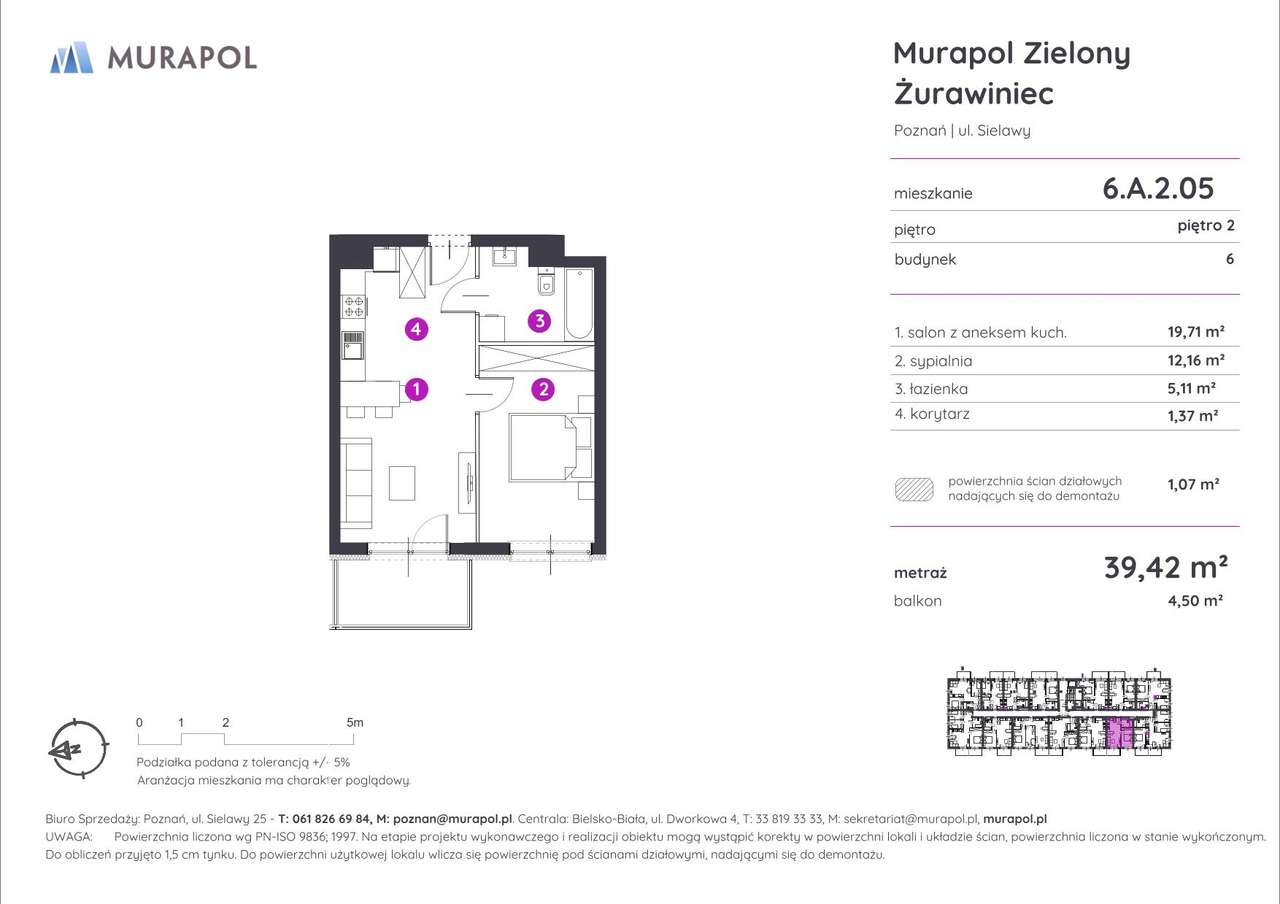 MURAPOL

Murapol Zielony Żurawiniec

Poznań | ul. Sielawy

| mieszkanie | 6.A.2.05 |
|---|---|
| piętro | piętro 2 |
| budynek | 6 |

| 1. salon z aneksem kuch. | 19,71 m² |
|---|---|
| 2. sypialnia | 12,16 m² |
| 3. łazienka | 5,11 m² |
| 4. korytarz | 1,37 m² |

powierzchnia ścian działowych nadających się do demontażu 1,07 m²

metraż 39,42 m²
balkon 4,50 m²

4 3 1 2

0 1 2 5m

Podziałka podana z tolerancją +/- 5%
Aranżacja mieszkania ma charakter poglądowy.

Biuro Sprzedaży: Poznań, ul. Sielawy 25 - T: 061 826 69 84, M: poznan@murapol.pl. Centrala: Bielsko-Biała, ul. Dworkowa 4, T: 33 819 33 33, M: sekretariat@murapol.pl, murapol.pl
UWAGA: Powierzchnia liczona wg PN-ISO 9836; 1997. Na etapie projektu wykonawczego i realizacji obiektu mogą wystąpić korekty w powierzchni lokali i układzie ścian, powierzchnia liczona w stanie wykończonym. Do obliczeń przyjęto 1,5 cm tynku. Do powierzchni użytkowej lokalu wlicza się powierzchnię pod ścianami działowymi, nadającymi się do demontażu.